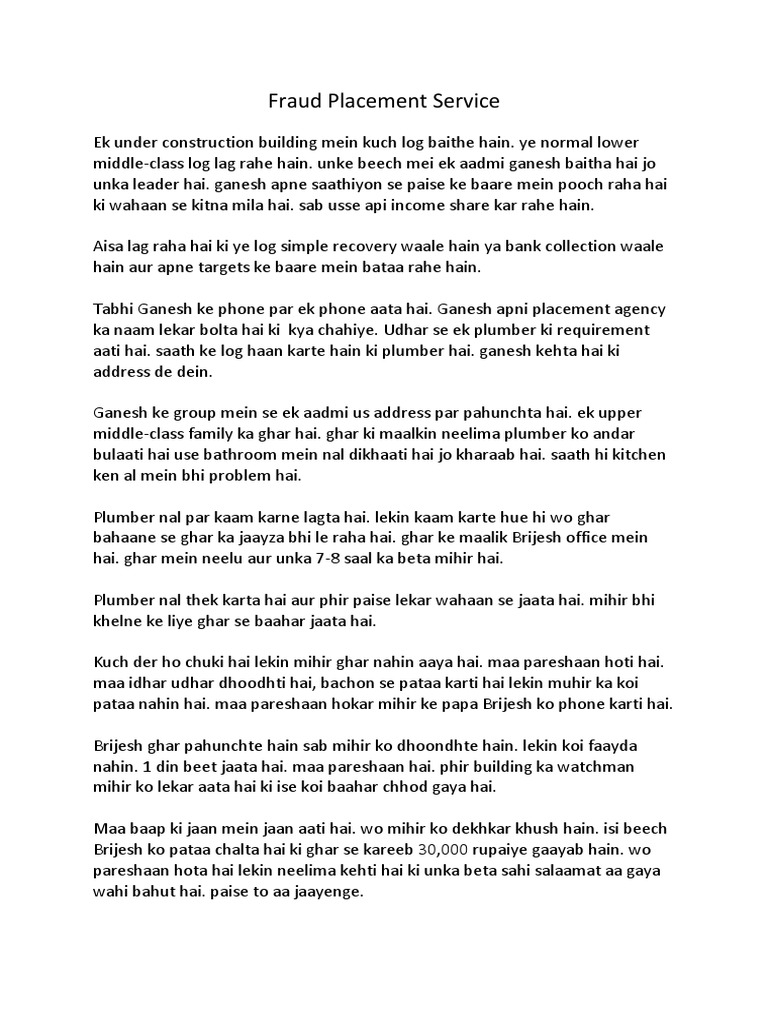 Fraud Placement Service

Ek under construction building mein kuch log baithe hain. ye normal lower middle-class log lag rahe hain. unke beech mei ek aadmi ganesh baitha hai jo unka leader hai. ganesh apne saathiyon se paise ke baare mein pooch raha hai ki wahaan se kitna mila hai. sab usse api income share kar rahe hain.

Aisa lag raha hai ki ye log simple recovery waale hain ya bank collection waale hain aur apne targets ke baare mein bataa rahe hain.

Tabhi Ganesh ke phone par ek phone aata hai. Ganesh apni placement agency ka naam lekar bolta hai ki kya chahiye. Udhar se ek plumber ki requirement aati hai. saath ke log haan karte hain ki plumber hai. ganesh kehta hai ki address de dein.

Ganesh ke group mein se ek aadmi us address par pahunchta hai. ek upper middle-class family ka ghar hai. ghar ki maalkin neelima plumber ko andar bulaati hai use bathroom mein nal dikhaati hai jo kharaab hai. saath hi kitchen ken al mein bhi problem hai.

Plumber nal par kaam karne lagta hai. lekin kaam karte hue hi wo ghar bahaane se ghar ka jaayza bhi le raha hai. ghar ke maalik Brijesh office mein hai. ghar mein neelu aur unka 7-8 saal ka beta mihir hai.

Plumber nal thek karta hai aur phir paise lekar wahaan se jaata hai. mihir bhi khelne ke liye ghar se baahar jaata hai.

Kuch der ho chuki hai lekin mihir ghar nahin aaya hai. maa pareshaan hoti hai. maa idhar udhar dhoodhti hai, bachon se pataa karti hai lekin muhir ka koi pataa nahin hai. maa pareshaan hokar mihir ke papa Brijesh ko phone karti hai.

Brijesh ghar pahunchte hain sab mihir ko dhoondhte hain. lekin koi faayda nahin. 1 din beet jaata hai. maa pareshaan hai. phir building ka watchman mihir ko lekar aata hai ki ise koi baahar chhod gaya hai.

Maa baap ki jaan mein jaan aati hai. wo mihir ko dekhkar khush hain. isi beech Brijesh ko pataa chalta hai ki ghar se kareeb 30,000 rupaiye gaayab hain. wo pareshaan hota hai lekin neelima kehti hai ki unka beta sahi salaamat aa gaya wahi bahut hai. paise to aa jaayenge.